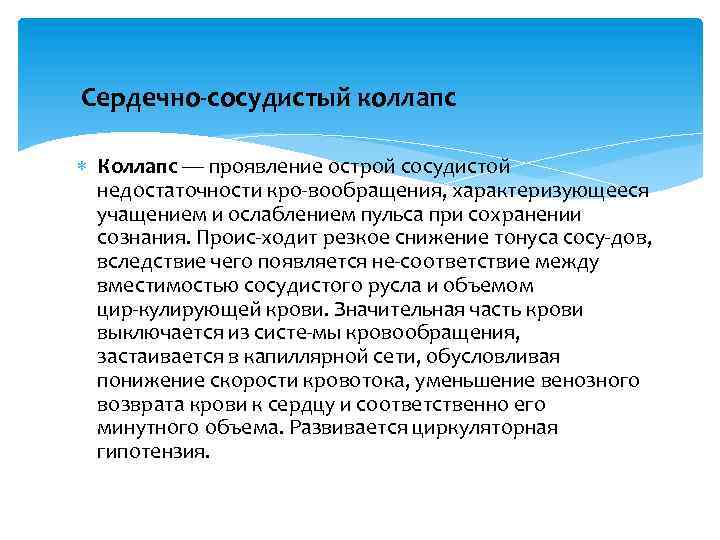 Сердечно-сосудистый коллапс

Коллапс — проявление острой сосудистой недостаточности кро-вообращения, характеризующееся учащением и ослаблением пульса при сохранении сознания. Проис-ходит резкое снижение тонуса сосу-дов, вследствие чего появляется не-соответствие между вместимостью сосудистого русла и объемом цир-кулирующей крови. Значительная часть крови выключается из систе-мы кровообращения, застаивается в капиллярной сети, обусловливая понижение скорости кровотока, уменьшение венозного возврата крови к сердцу и соответственно его минутного объема. Развивается циркуляторная гипотензия.